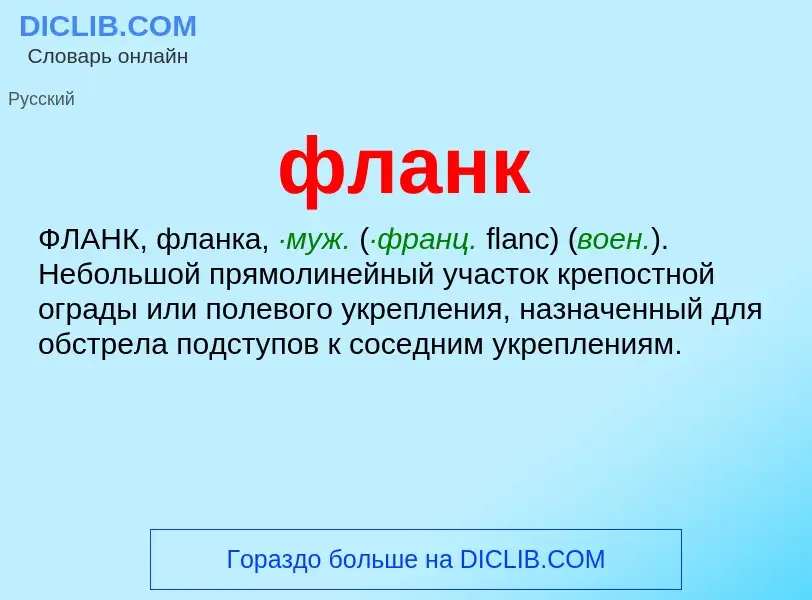 DICLIB.COM
Словарь онлайн

Русский

фланк

ФЛАНК, фланка, ·муж. (·франц. flanc) (воен.). Небольшой прямолинейный участок крепостной ограды или полевого укрепления, назначенный для обстрела подступов к соседним укреплениям.

Гораздо больше на DICLIB.COM